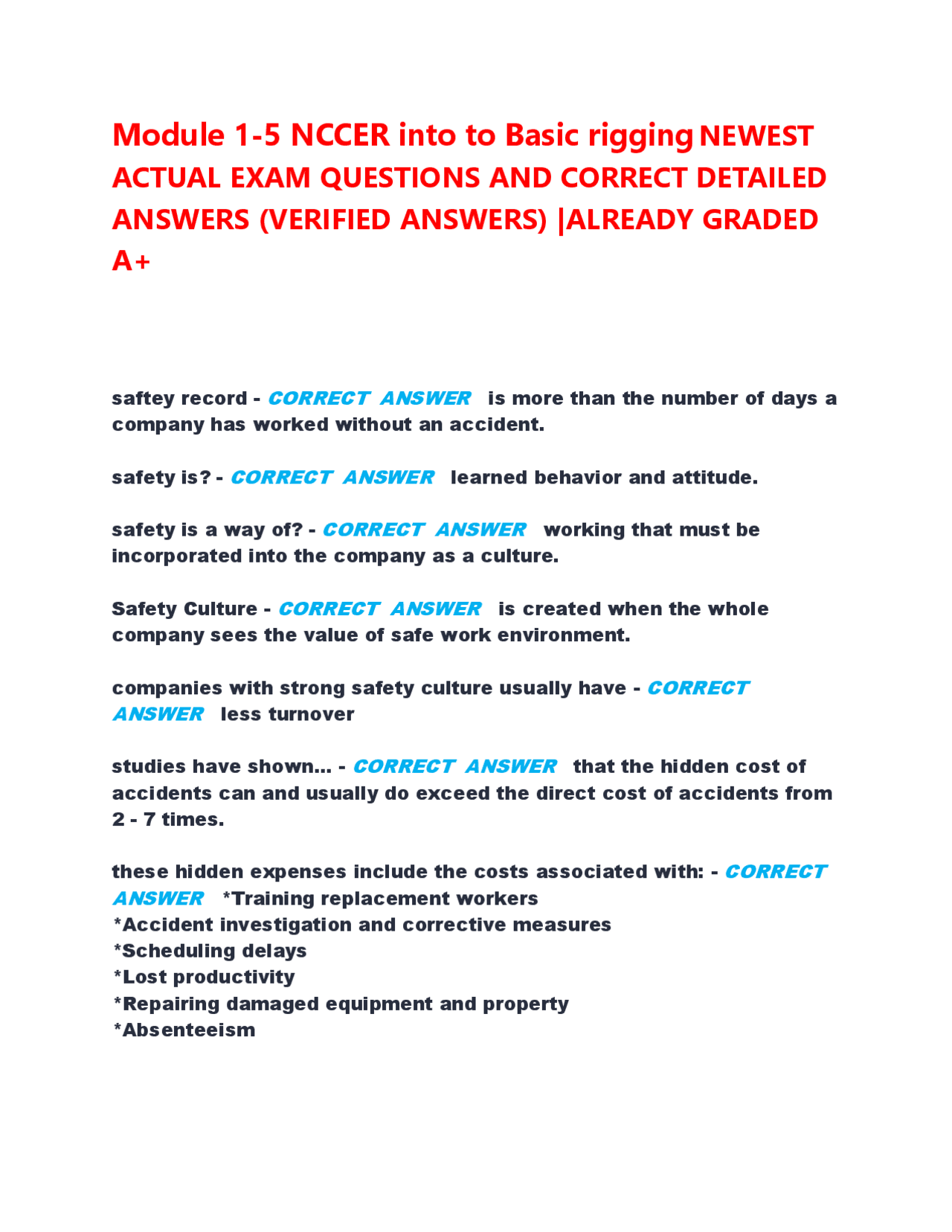 Module 1-5 NCCER into to Basic rigging NEWEST ACTUAL EXAM QUESTIONS AND CORRECT DETAILED ANSWERS (VERIFIED ANSWERS) |ALREADY GRADED A+

saftey record - CORRECT ANSWER is more than the number of days a company has worked without an accident.

safety is? - CORRECT ANSWER learned behavior and attitude.

safety is a way of? - CORRECT ANSWER working that must be incorporated into the company as a culture.

Safety Culture - CORRECT ANSWER is created when the whole company sees the value of safe work environment.

companies with strong safety culture usually have - CORRECT ANSWER less turnover

studies have shown... - CORRECT ANSWER that the hidden cost of accidents can and usually do exceed the direct cost of accidents from 2 - 7 times.

these hidden expenses include the costs associated with: - CORRECT ANSWER *Training replacement workers
*Accident investigation and corrective measures
*Scheduling delays
*Lost productivity
*Repairing damaged equipment and property
*Absenteeism